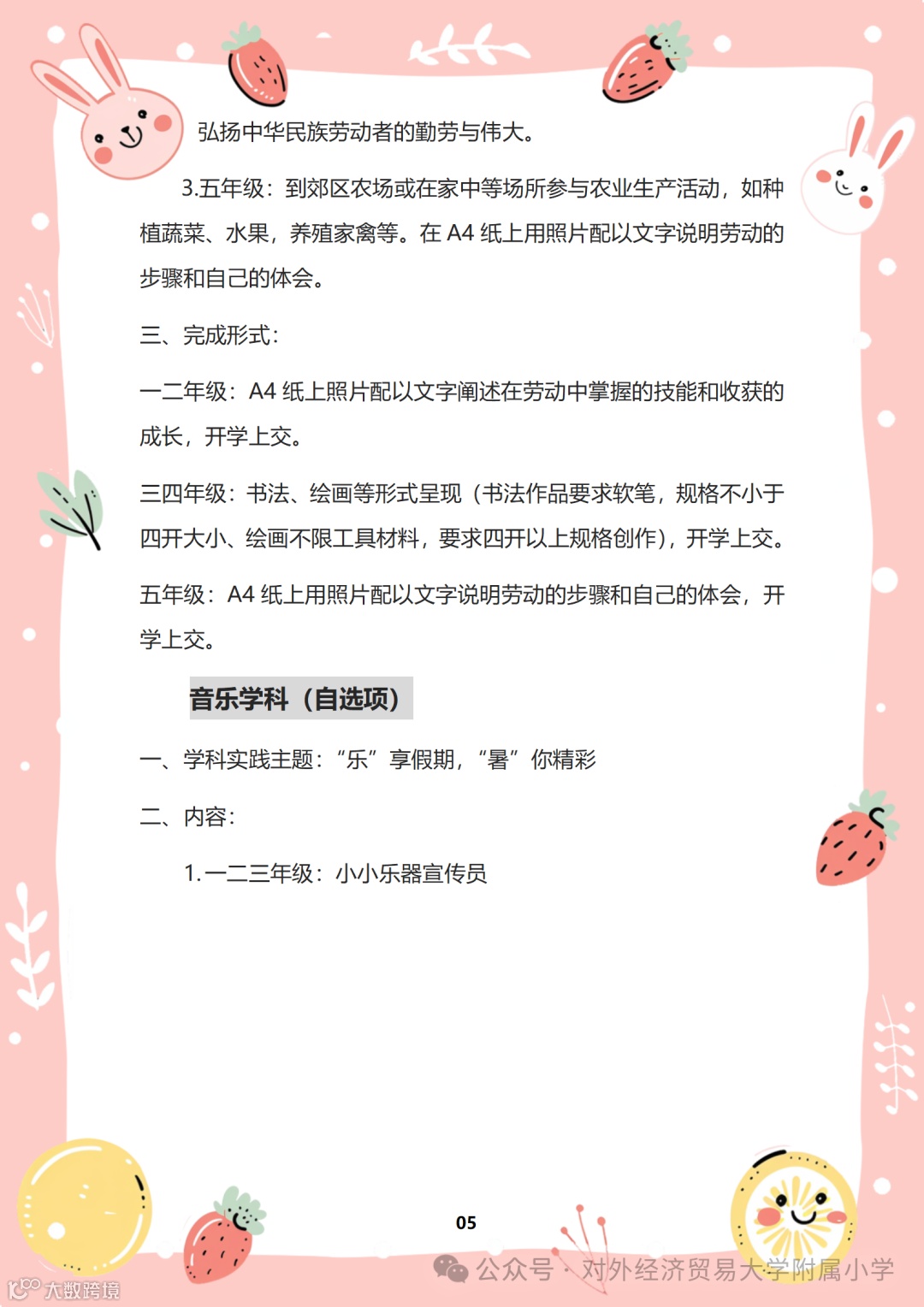 弘扬中华民族劳动者的勤劳与伟大。

3.五年级：到郊区农场或在家中等场所参与农业生产活动，如种植蔬菜、水果，养殖家禽等。在 A4 纸上用照片配以文字说明劳动的步骤和自己的体会。

三、完成形式：

一二年级：A4 纸上照片配以文字阐述在劳动中掌握的技能和收获的成长，开学上交。

三四年级：书法、绘画等形式呈现（书法作品要求软笔，规格不小于四开大小、绘画不限工具材料，要求四开以上规格创作），开学上交。

五年级：A4 纸上用照片配以文字说明劳动的步骤和自己的体会，开学上交。

音乐学科（自选项）

一、学科实践主题：“乐”享假期，“暑”你精彩

二、内容：

1.一二三年级：小小乐器宣传员

05

公众号 · 对外经济贸易大学附属小学

大数跨境